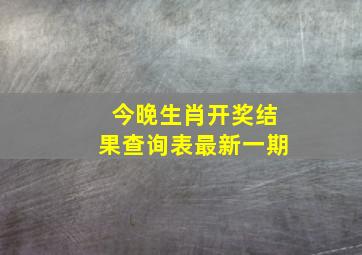 今晚生肖开奖结果查询表最新一期